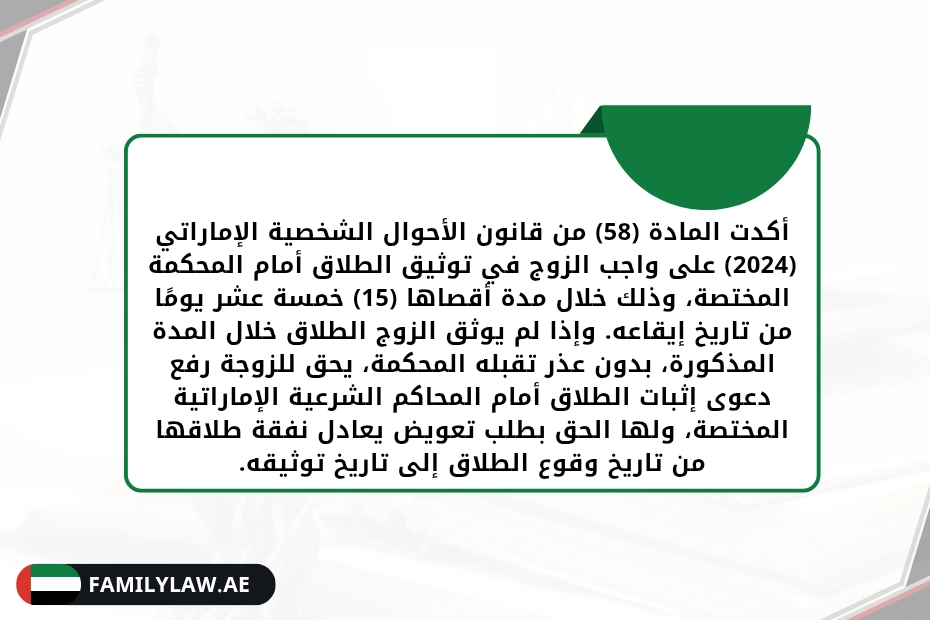 أكدت المادة (58) من قانون الأحوال الشخصية الإماراتي (2024) على واجب الزوج في توثيق الطلاق أمام المحكمة المختصة، وذلك خلال مدة أقصاها (15) خمسة عشر يومًا من تاريخ إيقاعه. وإذا لم يوثق الزوج الطلاق خلال المدة المذكورة، بدون عذر تقبله المحكمة، يحق للزوجة رفع دعوى إثبات الطلاق أمام المحاكم الشرعية الإماراتية المختصة، ولها الحق بطلب تعويض يعادل نفقة طلاقها من تاريخ وقوع الطلاق إلى تاريخ توثيقه.

FAMILYLAW.AE